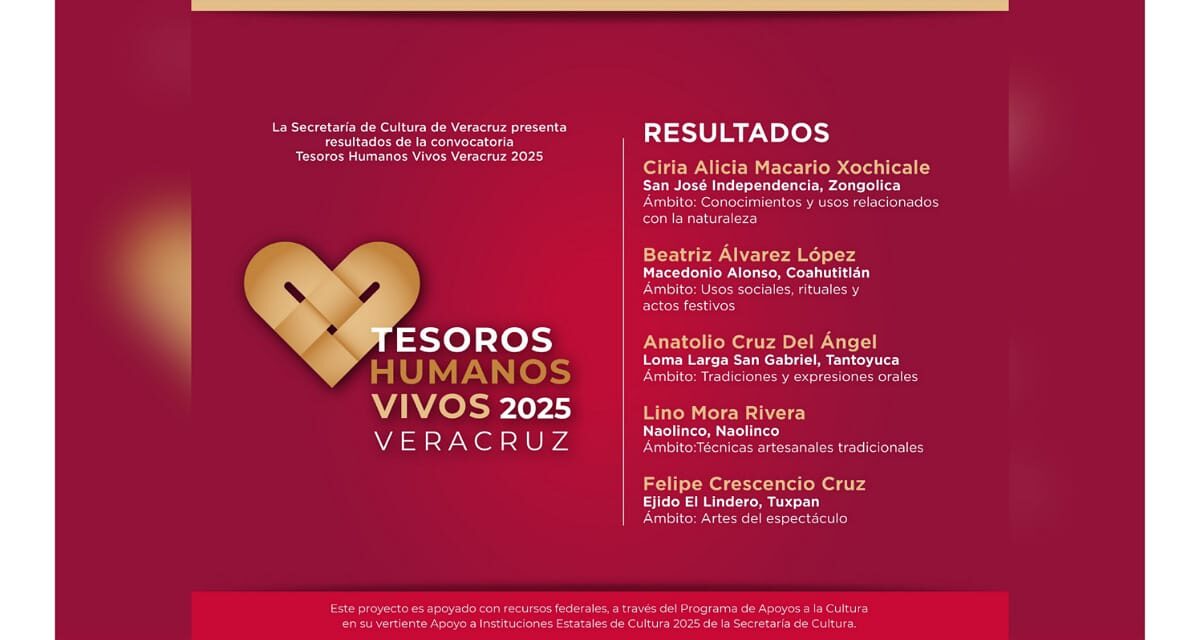 La Secretaría de Cultura de Veracruz presenta resultados de la convocatoria Tesoros Humanos Vivos Veracruz 2025

TESOROS HUMANOS VIVOS 2025 VERACRUZ

RESULTADOS

Ciria Alicia Macario Xochicale
San José Independencia, Zongolica
Ámbito: Conocimientos y usos relacionados con la naturaleza

Beatriz Álvarez López
Macedonio Alonso, Coahutitlán
Ámbito: Usos sociales, rituales y actos festivos

Anatolio Cruz Del Ángel
Loma Larga San Gabriel, Tantoyuca
Ámbito: Tradiciones y expresiones orales

Lino Mora Rivera
Naolinco, Naolinco
Ámbito:Técnicas artesanales tradicionales

Felipe Crescencio Cruz
Ejido El Lindero, Tuxpan
Ámbito: Artes del espectáculo

Este proyecto es apoyado con recursos federales, a través del Programa de Apoyos a la Cultura en su vertiente Apoyo a Instituciones Estatales de Cultura 2025 de la Secretaría de Cultura.